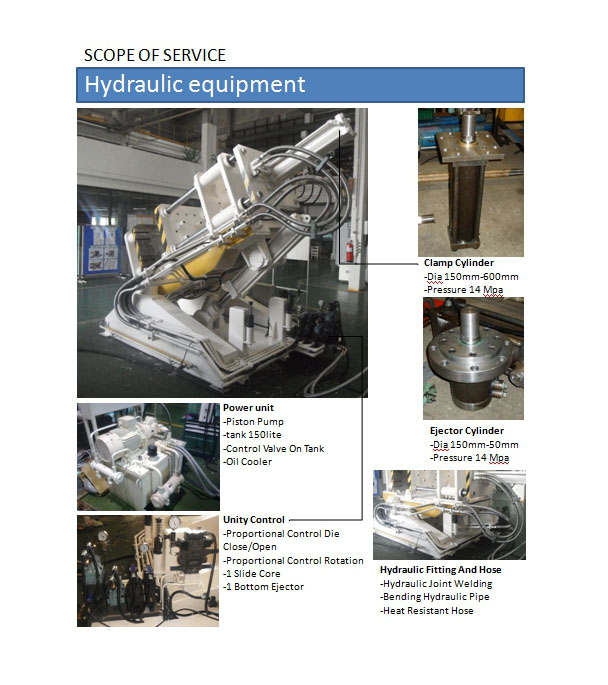 SCOPE OF SERVICE

Hydraulic equipment

Clamp Cylinder
-Dia 150mm-600mm
-Pressure 14 Mpa

Ejector Cylinder
-Dia 150mm-50mm
-Pressure 14 Mpa

Power unit
-Piston Pump
-tank 150lite
-Control Valve On Tank
-Oil Cooler

Unity Control
-Proportional Control Die Close/Open
-Proportional Control Rotation
-1 Slide Core
-1 Bottom Ejector

Hydraulic Fitting And Hose
-Hydraulic Joint Welding
-Bending Hydraulic Pipe
-Heat Resistant Hose